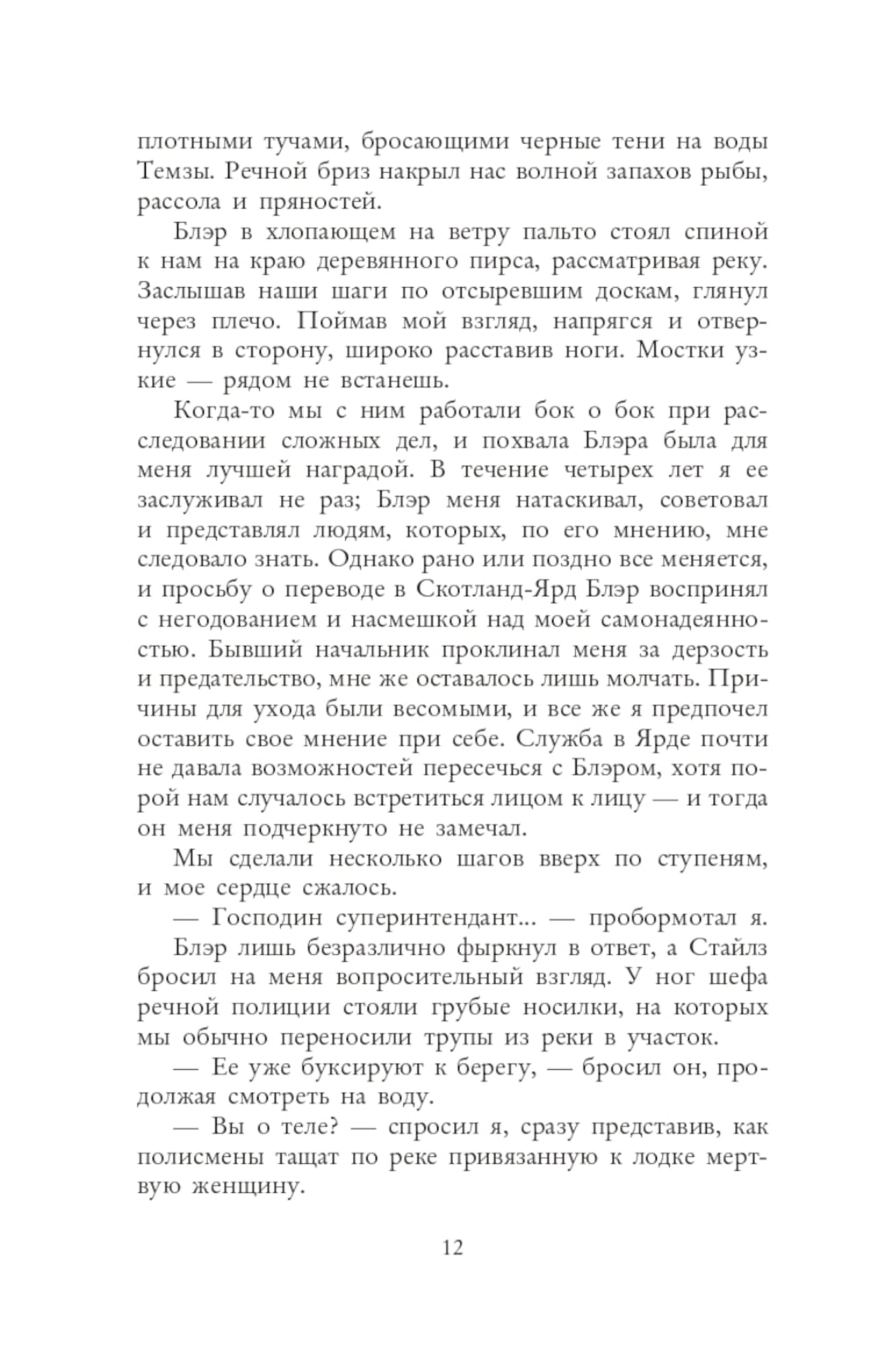 плотными тучами, бросающими черные тени на воды Темзы. Речной бриз накрыл нас волной запахов рыбы, рассола и пряностей.

Блэр в хлопающем на ветру пальто стоял спиной к нам на краю деревянного пирса, рассматривая реку. Заслышав наши шаги по отсыревшим доскам, глянул через плечо. Поймав мой взгляд, напрягся и отвернулся в сторону, широко расставив ноги. Мостки узкие — рядом не встанешь.

Когда-то мы с ним работали бок о бок при расследовании сложных дел, и похвала Блэра была для меня лучшей наградой. В течение четырех лет я ее заслуживал не раз; Блэр меня натаскивал, советовал и представлял людям, которых, по его мнению, мне следовало знать. Однако рано или поздно все меняется, и просьбу о переводе в Скотланд-Ярд Блэр воспринял с негодованием и насмешкой над моей самонадеянностью. Бывший начальник проклинал меня за дерзость и предательство, мне же оставалось лишь молчать. Причины для ухода были весомыми, и все же я предпочел оставить свое мнение при себе. Служба в Ярде почти не давала возможностей пересечься с Блэром, хотя порой нам случалось встретиться лицом к лицу — и тогда он меня подчеркнуто не замечал.

Мы сделали несколько шагов вверх по ступеням, и мое сердце сжалось.

— Господин суперинтендант... — пробормотал я.

Блэр лишь безразлично фыркнул в ответ, а Стайлз бросил на меня вопросительный взгляд. У ног шефа речной полиции стояли грубые носилки, на которых мы обычно переносили трупы из реки в участок.

— Ее уже буксируют к берегу, — бросил он, продолжая смотреть на воду.

— Вы о теле? — спросил я, сразу представив, как полисмены тащат по реке привязанную к лодке мертвую женщину.

12